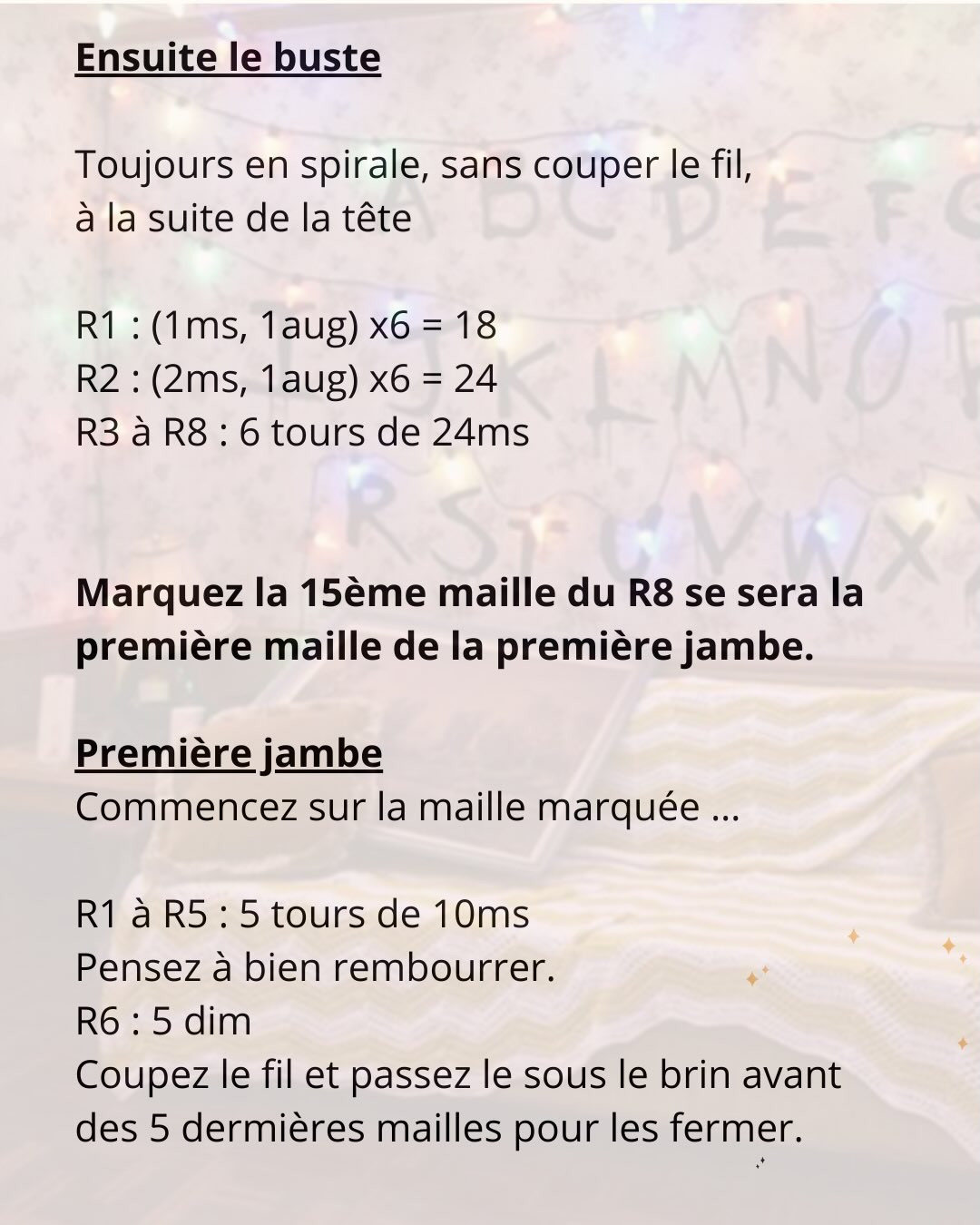 Ensuite le buste

Toujours en spirale, sans couper le fil, à la suite de la tête

R1 : (1ms, 1aug) x6 = 18
R2 : (2ms, 1aug) x6 = 24
R3 à R8 : 6 tours de 24ms

Marquez la 15ème maille du R8 se sera la première maille de la première jambe.

Première jambe
Commencez sur la maille marquée ...

R1 à R5 : 5 tours de 10ms
Pensez à bien rembourrer.
R6 : 5 dim
Coupez le fil et passez le sous le brin avant des 5 dermières mailles pour les fermer.